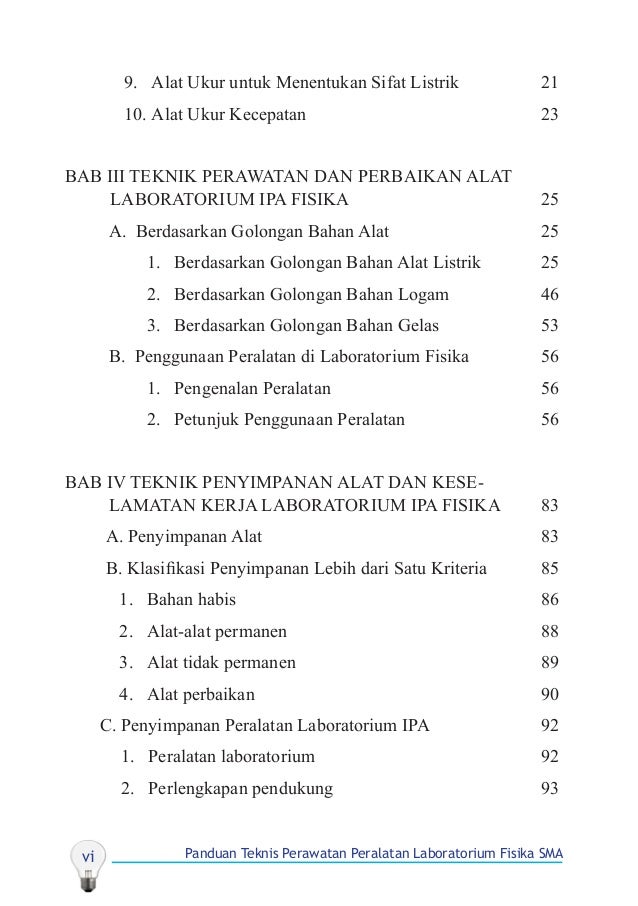 9. Alat Ukur untuk Menentukan Sifat Listrik 21

10. Alat Ukur Kecepatan 23

BAB III TEKNIK PERAWATAN DAN PERBAIKAN ALAT LABORATORIUM IPA FISIKA 25

A. Berdasarkan Golongan Bahan Alat 25

1. Berdasarkan Golongan Bahan Alat Listrik 25

2. Berdasarkan Golongan Bahan Logam 46

3. Berdasarkan Golongan Bahan Gelas 53

B. Penggunaan Peralatan di Laboratorium Fisika 56

1. Pengenalan Peralatan 56

2. Petunjuk Penggunaan Peralatan 56

BAB IV TEKNIK PENYIMPANAN ALAT DAN KESELAMATAN KERJA LABORATORIUM IPA FISIKA 83

A. Penyimpanan Alat 83

B. Klasifikasi Penyimpanan Lebih dari Satu Kriteria 85

1. Bahan habis 86

2. Alat-alat permanen 88

3. Alat tidak permanen 89

4. Alat perbaikan 90

C. Penyimpanan Peralatan Laboratorium IPA 92

1. Peralatan laboratorium 92

2. Perlengkapan pendukung 93

vi

Panduan Teknis Perawatan Peralatan Laboratorium Fisika SMA